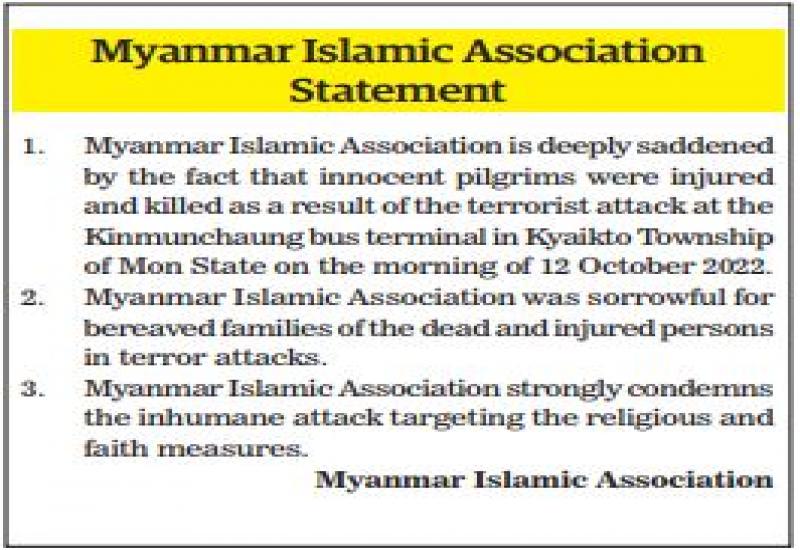 Myanmar Islamic Association
Statement

1. Myanmar Islamic Association is deeply saddened by the fact that innocent pilgrims were injured and killed as a result of the terrorist attack at the Kinmunchaung bus terminal in Kyaikto Township of Mon State on the morning of 12 October 2022.

2. Myanmar Islamic Association was sorrowful for bereaved families of the dead and injured persons in terror attacks.

3. Myanmar Islamic Association strongly condemns the inhumane attack targeting the religious and faith measures.

Myanmar Islamic Association